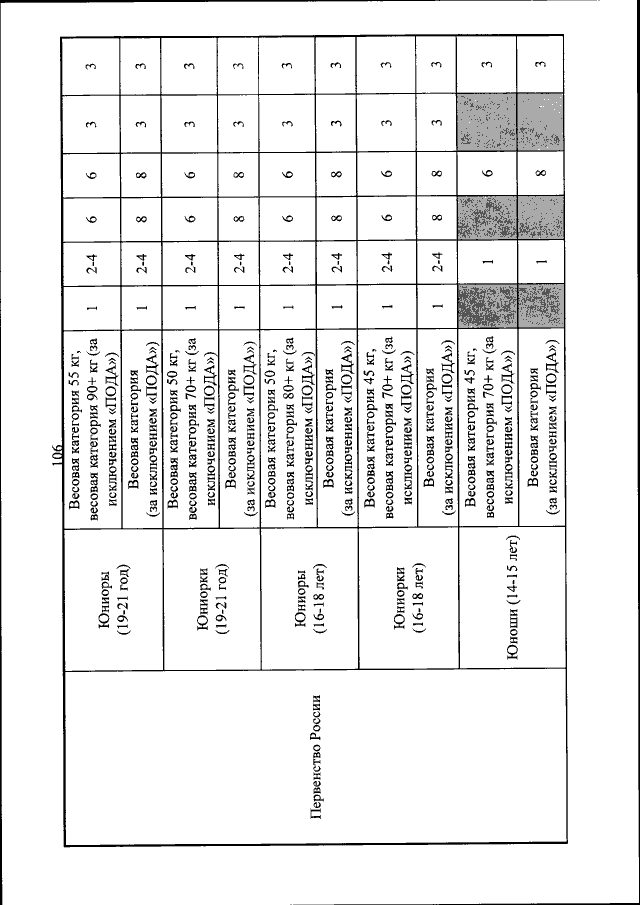 106

| Первенство России | Юниоры (19-21 год) | Весовая категория 55 кг, весовая категория 90+ кг (за исключением «ПОДА») | 1 | 2-4 | 6 | 6 | 3 | 3 |
|---|---|---|---|---|---|---|---|---|
| | | Весовая категория (за исключением «ПОДА») | 1 | 2-4 | 8 | 8 | 3 | 3 |
| | Юниорки (19-21 год) | Весовая категория 50 кг, весовая категория 70+ кг (за исключением «ПОДА») | 1 | 2-4 | 6 | 6 | 3 | 3 |
| | | Весовая категория (за исключением «ПОДА») | 1 | 2-4 | 8 | 8 | 3 | 3 |
| | Юниоры (16-18 лет) | Весовая категория 50 кг, весовая категория 80+ кг (за исключением «ПОДА») | 1 | 2-4 | 6 | 6 | 3 | 3 |
| | | Весовая категория (за исключением «ПОДА») | 1 | 2-4 | 8 | 8 | 3 | 3 |
| | Юниорки (16-18 лет) | Весовая категория 45 кг, весовая категория 70+ кг (за исключением «ПОДА») | 1 | 2-4 | 6 | 6 | 3 | 3 |
| | | Весовая категория (за исключением «ПОДА») | 1 | 2-4 | 8 | 8 | 3 | 3 |
| | Юноши (14-15 лет) | Весовая категория 45 кг, весовая категория 70+ кг (за исключением «ПОДА») | | 1 | | 6 | | 3 |
| | | Весовая категория (за исключением «ПОДА») | | 1 | | 8 | | 3 |